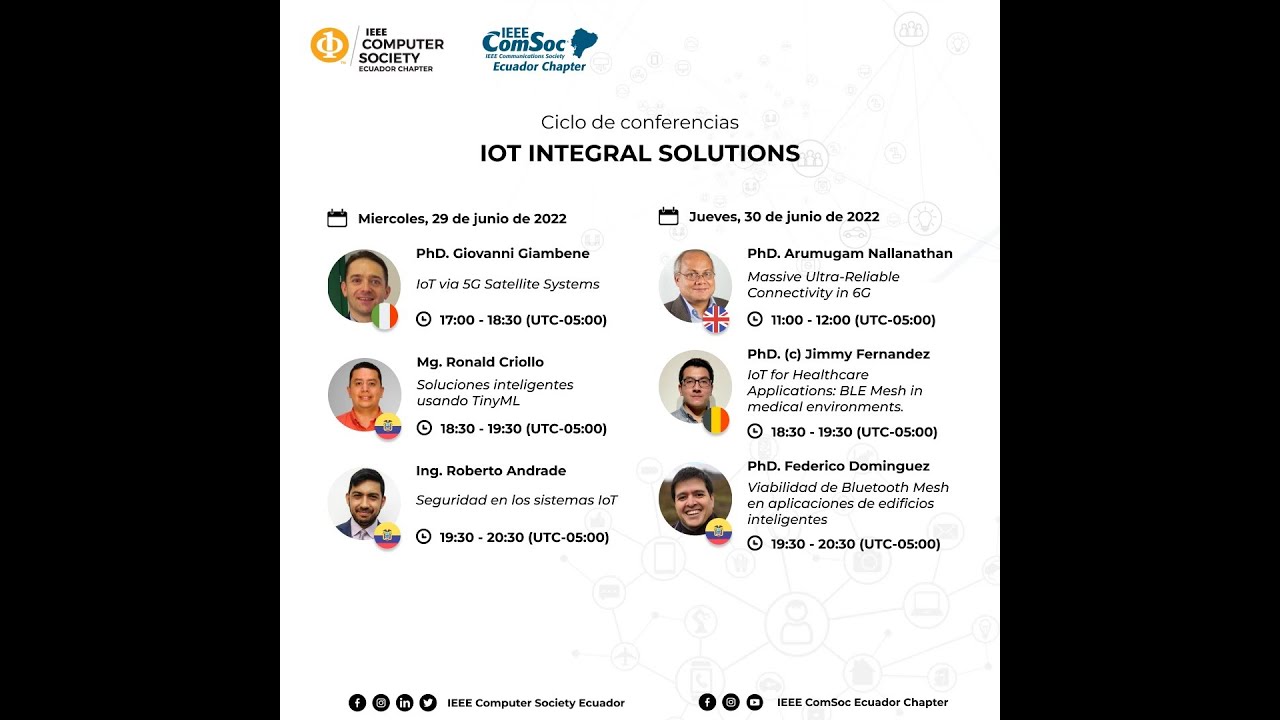 IEEE COMPUTER SOCIETY ECUADOR CHAPTER

IEEE ComSoc IEEE Communications Society Ecuador Chapter

Ciclo de conferencias

IOT INTEGRAL SOLUTIONS

Miercoles, 29 de junio de 2022

PhD. Giovanni Giambene

IoT via 5G Satellite Systems

17:00 - 18:30 (UTC-05:00)

Mg. Ronald Criollo

Soluciones inteligentes usando TinyML

18:30 - 19:30 (UTC-05:00)

Ing. Roberto Andrade

Seguridad en los sistemas IoT

19:30 - 20:30 (UTC-05:00)

Jueves, 30 de junio de 2022

PhD. Arumugam Nallanathan

Massive Ultra-Reliable Connectivity in 6G

11:00 - 12:00 (UTC-05:00)

PhD. (c) Jimmy Fernandez

IoT for Healthcare Applications: BLE Mesh in medical environments.

18:30 - 19:30 (UTC-05:00)

PhD. Federico Dominguez

Viabilidad de Bluetooth Mesh en aplicaciones de edificios inteligentes

19:30 - 20:30 (UTC-05:00)

IEEE Computer Society Ecuador

IEEE ComSoc Ecuador Chapter